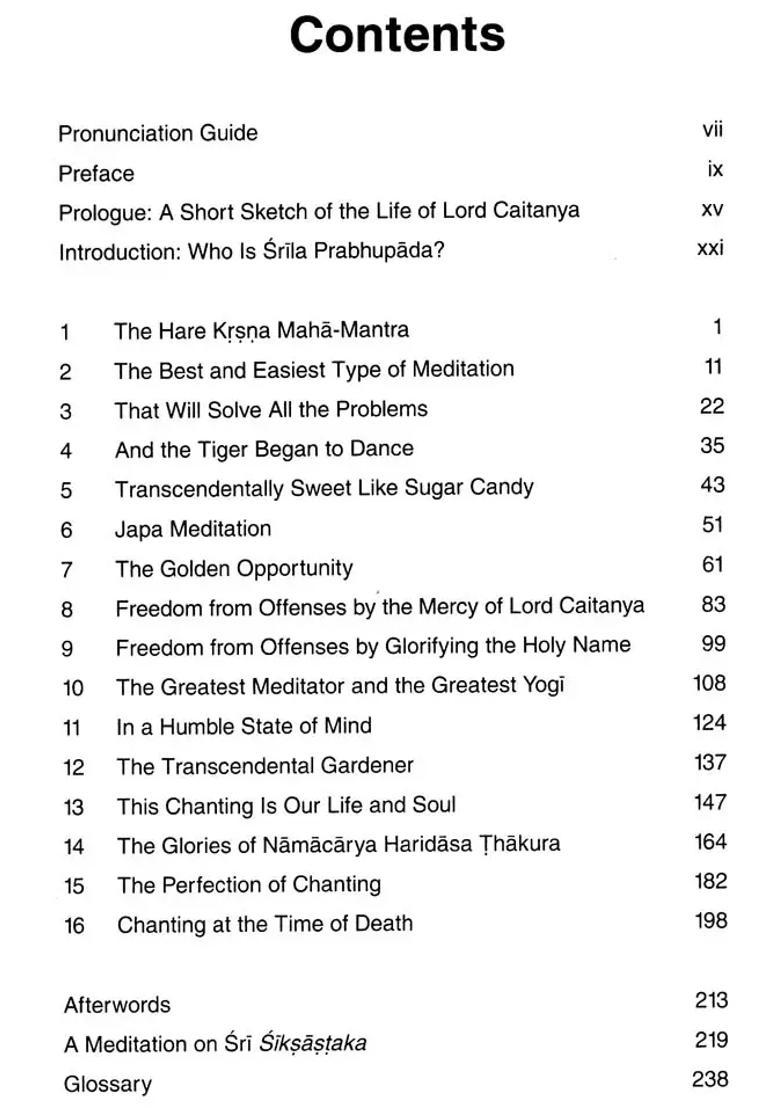 Contents

Pronunciation Guide vii
Preface ix
Prologue: A Short Sketch of the Life of Lord Caitanya xv
Introduction: Who Is Śrīla Prabhupāda? xxi

1 The Hare Kṛṣṇa Mahā-Mantra 1
2 The Best and Easiest Type of Meditation 11
3 That Will Solve All the Problems 22
4 And the Tiger Began to Dance 35
5 Transcendentally Sweet Like Sugar Candy 43
6 Japa Meditation 51
7 The Golden Opportunity 61
8 Freedom from Offenses by the Mercy of Lord Caitanya 83
9 Freedom from Offenses by Glorifying the Holy Name 99
10 The Greatest Meditator and the Greatest Yogī 108
11 In a Humble State of Mind 124
12 The Transcendental Gardener 137
13 This Chanting Is Our Life and Soul 147
14 The Glories of Nāmācārya Haridāsa Ṭhākura 164
15 The Perfection of Chanting 182
16 Chanting at the Time of Death 198

Afterwords 213
A Meditation on Śrī Śikṣāṣṭaka 219
Glossary 238